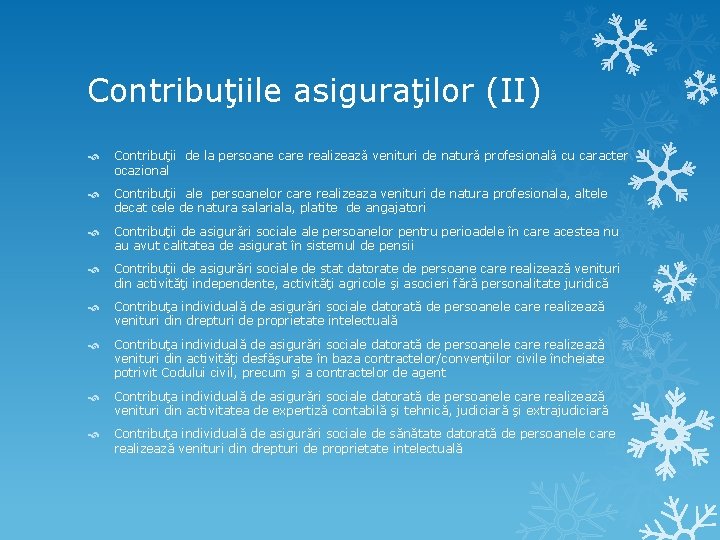 Contribuţiile asiguraţilor (II)

Contribuţii de la persoane care realizează venituri de natură profesională cu caracter ocazional

Contribuţii ale persoanelor care realizeaza venituri de natura profesionala, altele decat cele de natura salariala, platite de angajatori

Contribuţii de asigurări sociale ale persoanelor pentru perioadele în care acestea nu au avut calitatea de asigurat în sistemul de pensii

Contribuţii de asigurări sociale de stat datorate de persoane care realizează venituri din activităţi independente, activităţi agricole şi asocieri fără personalitate juridică

Contribuţa individuală de asigurări sociale datorată de persoanele care realizează venituri din drepturi de proprietate intelectuală

Contribuţa individuală de asigurări sociale datorată de persoanele care realizează venituri din activităţi desfăşurate în baza contractelor/convenţiilor civile încheiate potrivit Codului civil, precum şi a contractelor de agent

Contribuţa individuală de asigurări sociale datorată de persoanele care realizează venituri din activitatea de expertiză contabilă şi tehnică, judiciară şi extrajudiciară

Contribuţa individuală de asigurări sociale de sănătate datorată de persoanele care realizează venituri din drepturi de proprietate intelectuală